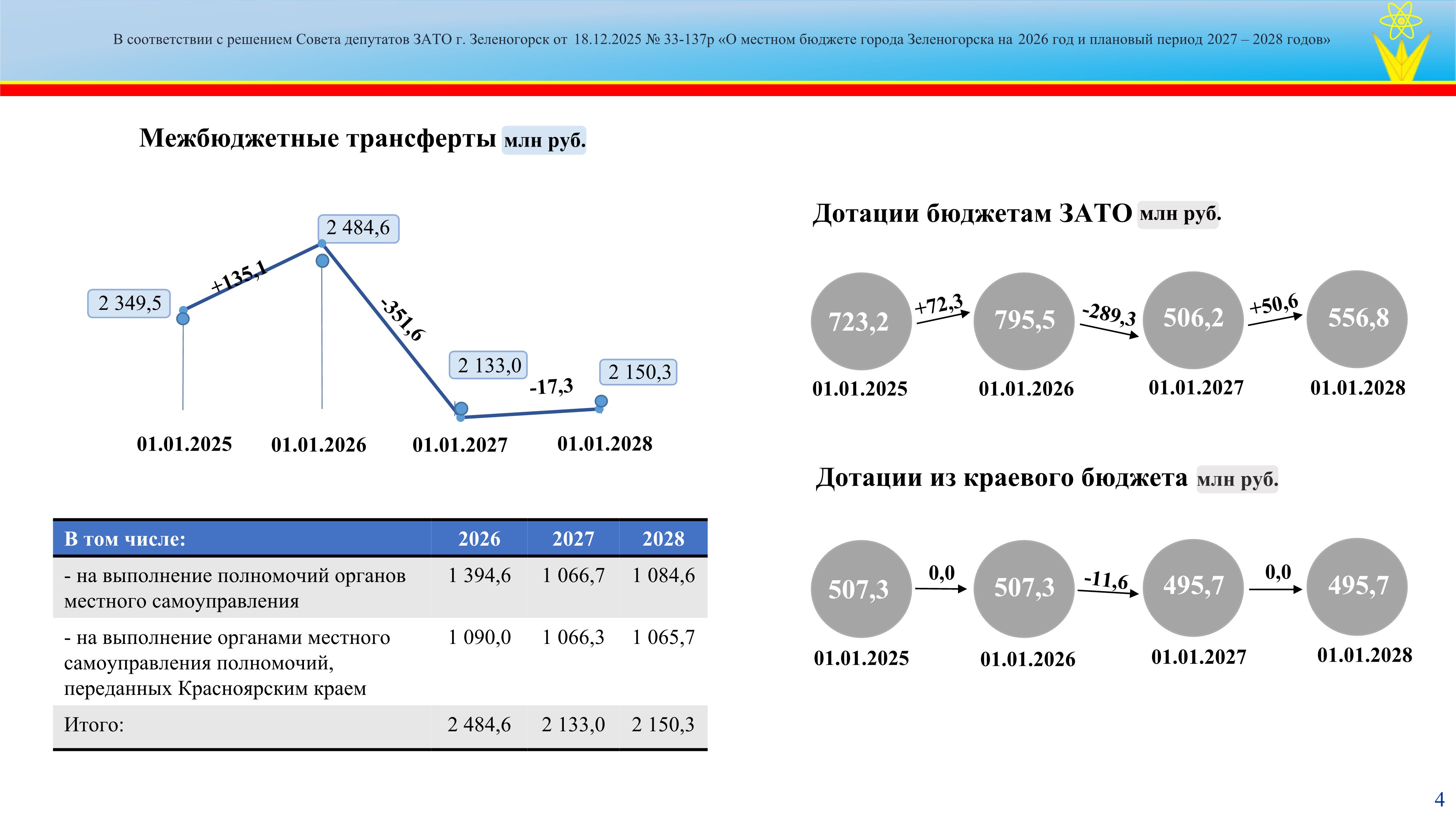 В соответствии с решением Совета депутатов ЗАТО г. Зеленогорск от 18.12.2025 № 33-137р «О местном бюджете города Зеленогорска на 2026 год и плановый период 2027 – 2028 годов»

Межбюджетные трансферты млн руб.

2 349,5
+135,1
2 484,6
-351,6
2 133,0
-17,3
2 150,3

01.01.2025 01.01.2026 01.01.2027 01.01.2028

| В том числе: | 2026 | 2027 | 2028 |
|---|---|---|---|
| - на выполнение полномочий органов местного самоуправления | 1 394,6 | 1 066,7 | 1 084,6 |
| - на выполнение органами местного самоуправления полномочий, переданных Красноярским краем | 1 090,0 | 1 066,3 | 1 065,7 |
| Итого: | 2 484,6 | 2 133,0 | 2 150,3 |

Дотации бюджетам ЗАТО млн руб.

723,2 +72,3 795,5 -289,3 506,2 +50,6 556,8

01.01.2025 01.01.2026 01.01.2027 01.01.2028

Дотации из краевого бюджета млн руб.

507,3 0,0 507,3 -11,6 495,7 0,0 495,7

01.01.2025 01.01.2026 01.01.2027 01.01.2028

4